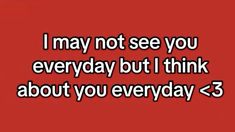 I may not see you everyday but I think about you everyday <3